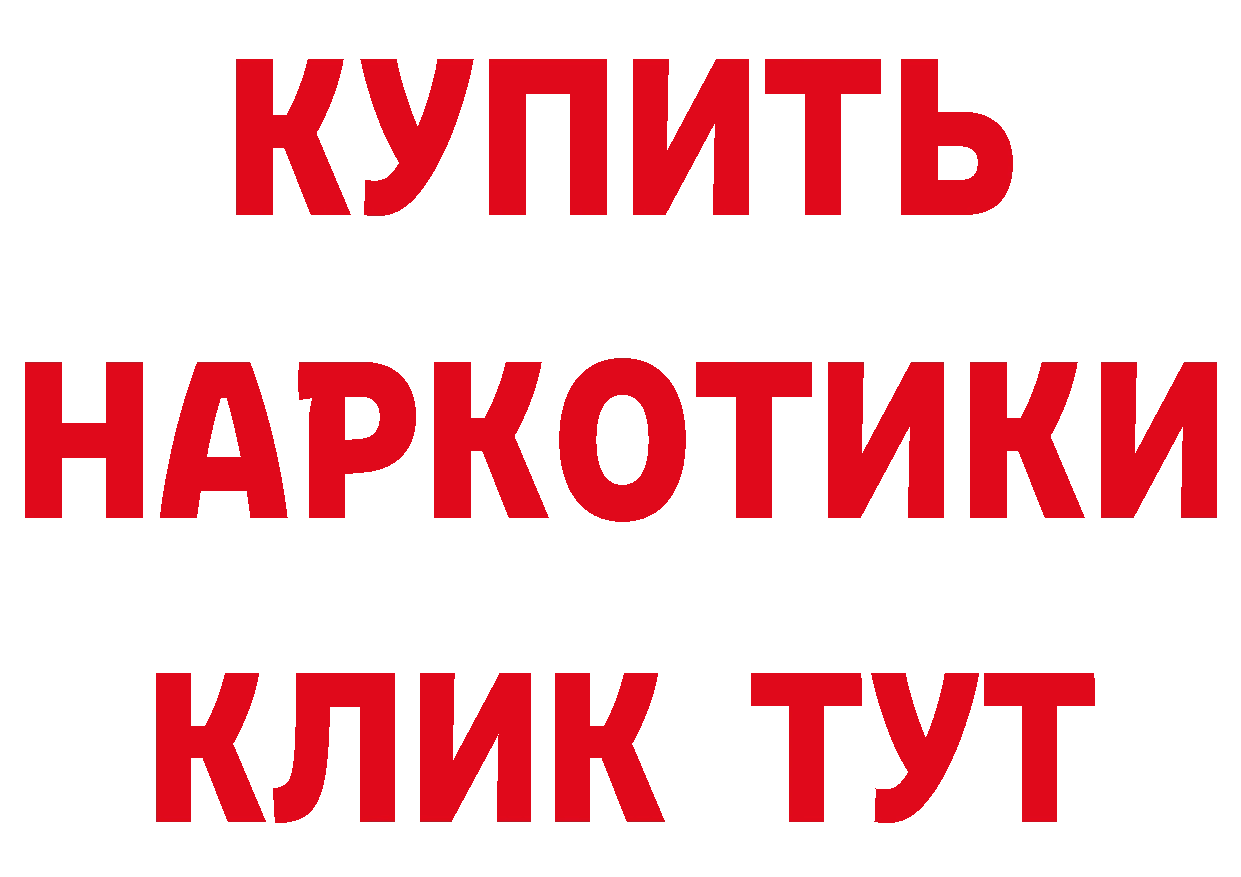 КУПИТЬ НАРКОТИКИ КЛИК ТУТ